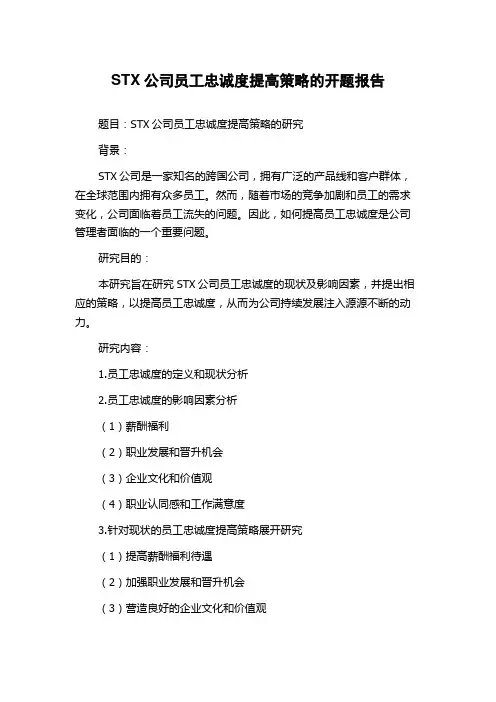 STX 公司员工忠诚度提高策略的开题报告

题目：STX 公司员工忠诚度提高策略的研究

背景：

STX 公司是一家知名的跨国公司，拥有广泛的产品线和客户群体，在全球范围内拥有众多员工。然而，随着市场的竞争加剧和员工的需求变化，公司面临着员工流失的问题。因此，如何提高员工忠诚度是公司管理者面临的一个重要问题。

研究目的：

本研究旨在研究 STX 公司员工忠诚度的现状及影响因素，并提出相应的策略，以提高员工忠诚度，从而为公司持续发展注入源源不断的动力。

研究内容：

1.员工忠诚度的定义和现状分析

2.员工忠诚度的影响因素分析

（1）薪酬福利

（2）职业发展和晋升机会

（3）企业文化和价值观

（4）职业认同感和工作满意度

3.针对现状的员工忠诚度提高策略展开研究

（1）提高薪酬福利待遇

（2）加强职业发展和晋升机会

（3）营造良好的企业文化和价值观